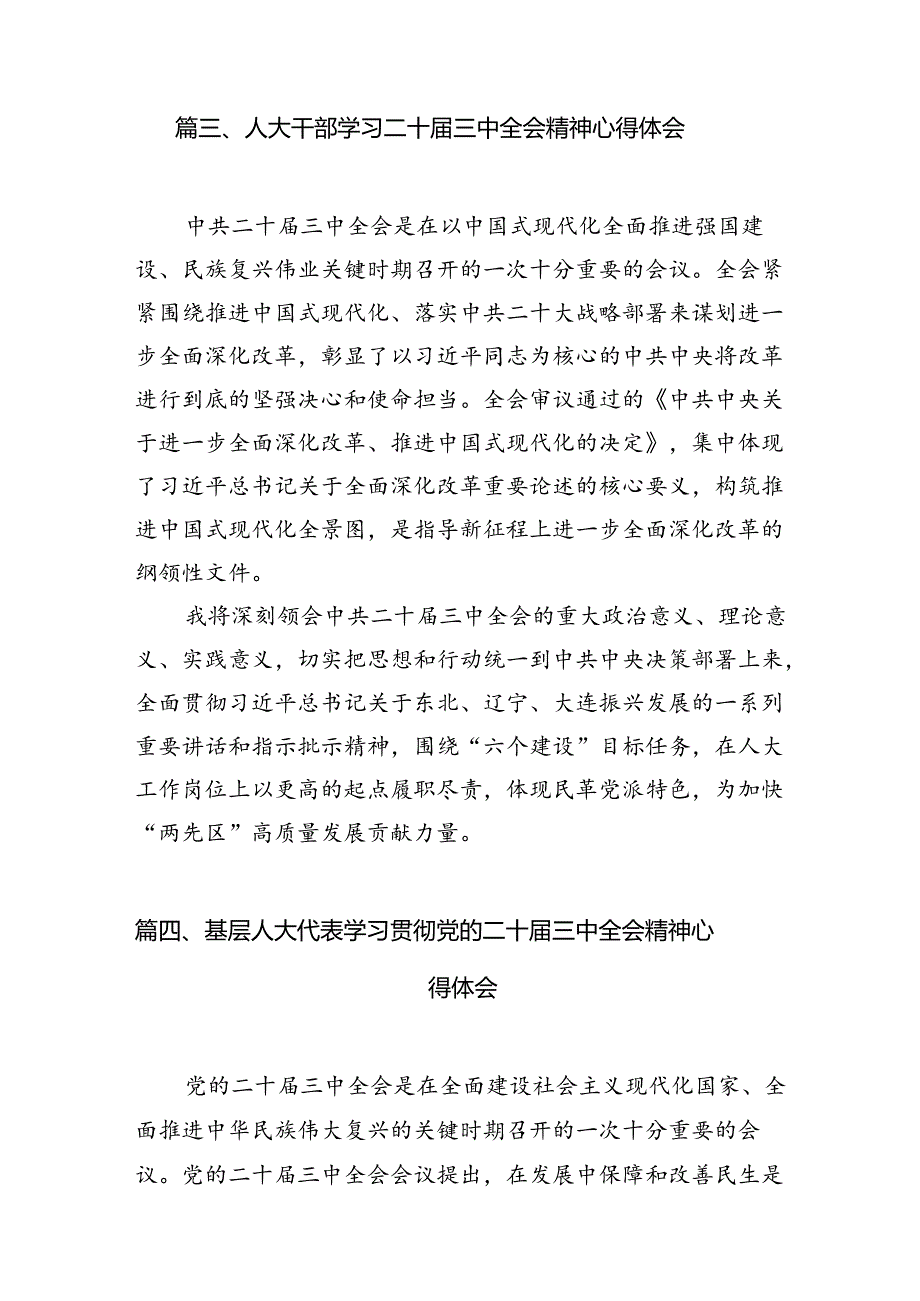 篇三、人大干部学习二十届三中全会精神心得体会

中共二十届三中全会是在以中国式现代化全面推进强国建设、民族复兴伟业关键时期召开的一次十分重要的会议。全会紧紧围绕推进中国式现代化、落实中共二十大战略部署来谋划进一步全面深化改革，彰显了以习近平同志为核心的中共中央将改革进行到底的坚强决心和使命担当。全会审议通过的《中共中央关于进一步全面深化改革、推进中国式现代化的决定》，集中体现了习近平总书记关于全面深化改革重要论述的核心要义，构筑推进中国式现代化全景图，是指导新征程上进一步全面深化改革的纲领性文件。

我将深刻领会中共二十届三中全会的重大政治意义、理论意义、实践意义，切实把思想和行动统一到中共中央决策部署上来，全面贯彻习近平总书记关于东北、辽宁、大连振兴发展的一系列重要讲话和指示批示精神，围绕“六个建设”目标任务，在人大工作岗位上以更高的起点履职尽责，体现民革党派特色，为加快“两先区”高质量发展贡献力量。

篇四、基层人大代表学习贯彻党的二十届三中全会精神心得体会

党的二十届三中全会是在全面建设社会主义现代化国家、全面推进中华民族伟大复兴的关键时期召开的一次十分重要的会议。党的二十届三中全会会议提出，在发展中保障和改善民生是